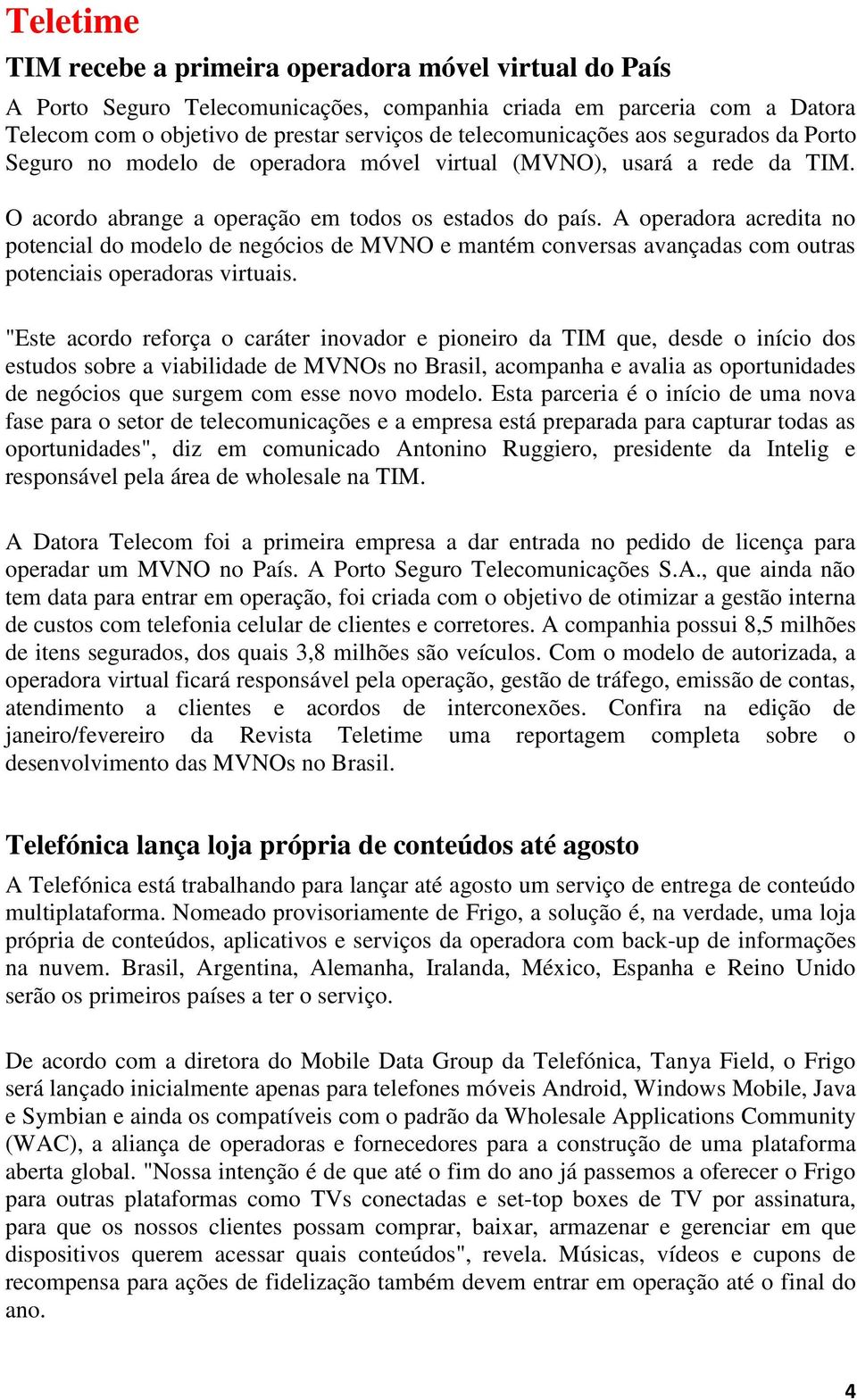 Teletime

TIM recebe a primeira operadora móvel virtual do País

A Porto Seguro Telecomunicações, companhia criada em parceria com a Datora Telecom com o objetivo de prestar serviços de telecomunicações aos segurados da Porto Seguro no modelo de operadora móvel virtual (MVNO), usará a rede da TIM. O acordo abrange a operação em todos os estados do país. A operadora acredita no potencial do modelo de negócios de MVNO e mantém conversas avançadas com outras potenciais operadoras virtuais.

"Este acordo reforça o caráter inovador e pioneiro da TIM que, desde o início dos estudos sobre a viabilidade de MVNOs no Brasil, acompanha e avalia as oportunidades de negócios que surgem com esse novo modelo. Esta parceria é o início de uma nova fase para o setor de telecomunicações e a empresa está preparada para capturar todas as oportunidades", diz em comunicado Antonino Ruggiero, presidente da Intelig e responsável pela área de wholesale na TIM.

A Datora Telecom foi a primeira empresa a dar entrada no pedido de licença para operadar um MVNO no País. A Porto Seguro Telecomunicações S.A., que ainda não tem data para entrar em operação, foi criada com o objetivo de otimizar a gestão interna de custos com telefonia celular de clientes e corretores. A companhia possui 8,5 milhões de itens segurados, dos quais 3,8 milhões são veículos. Com o modelo de autorizada, a operadora virtual ficará responsável pela operação, gestão de tráfego, emissão de contas, atendimento a clientes e acordos de interconexões. Confira na edição de janeiro/fevereiro da Revista Teletime uma reportagem completa sobre o desenvolvimento das MVNOs no Brasil.

Telefónica lança loja própria de conteúdos até agosto

A Telefónica está trabalhando para lançar até agosto um serviço de entrega de conteúdo multiplataforma. Nomeado provisoriamente de Frigo, a solução é, na verdade, uma loja própria de conteúdos, aplicativos e serviços da operadora com back-up de informações na nuvem. Brasil, Argentina, Alemanha, Iralanda, México, Espanha e Reino Unido serão os primeiros países a ter o serviço.

De acordo com a diretora do Mobile Data Group da Telefónica, Tanya Field, o Frigo será lançado inicialmente apenas para telefones móveis Android, Windows Mobile, Java e Symbian e ainda os compatíveis com o padrão da Wholesale Applications Community (WAC), a aliança de operadoras e fornecedores para a construção de uma plataforma aberta global. "Nossa intenção é de que até o fim do ano já passemos a oferecer o Frigo para outras plataformas como TVs conectadas e set-top boxes de TV por assinatura, para que os nossos clientes possam comprar, baixar, armazenar e gerenciar em que dispositivos querem acessar quais conteúdos", revela. Músicas, vídeos e cupons de recompensa para ações de fidelização também devem entrar em operação até o final do ano.

4